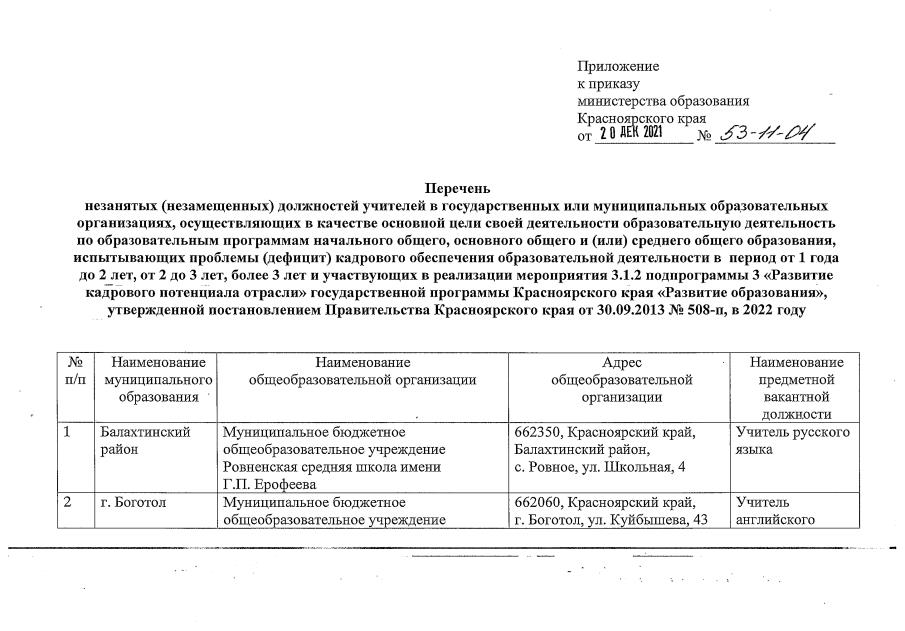 Приложение
к приказу
министерства образования
Красноярского края
от 20 ДЕК 2021 № 53-11-04

Перечень
незанятых (незамещенных) должностей учителей в государственных или муниципальных образовательных организациях, осуществляющих в качестве основной цели своей деятельности образовательную деятельность по образовательным программам начального общего, основного общего и (или) среднего общего образования, испытывающих проблемы (дефицит) кадрового обеспечения образовательной деятельности в период от 1 года до 2 лет, от 2 до 3 лет, более 3 лет и участвующих в реализации мероприятия 3.1.2 подпрограммы 3 «Развитие кадрового потенциала отрасли» государственной программы Красноярского края «Развитие образования», утвержденной постановлением Правительства Красноярского края от 30.09.2013 № 508-п, в 2022 году

| № п/п | Наименование муниципального образования | Наименование общеобразовательной организации | Адрес общеобразовательной организации | Наименование предметной вакантной должности |
|---|---|---|---|---|
| 1 | Балахтинский район | Муниципальное бюджетное общеобразовательное учреждение Ровненская средняя школа имени Г.П. Ерофеева | 662350, Красноярский край, Балахтинский район, с. Ровное, ул. Школьная, 4 | Учитель русского языка |
| 2 | г. Боготол | Муниципальное бюджетное общеобразовательное учреждение | 662060, Красноярский край, г. Боготол, ул. Куйбышева, 43 | Учитель английского |